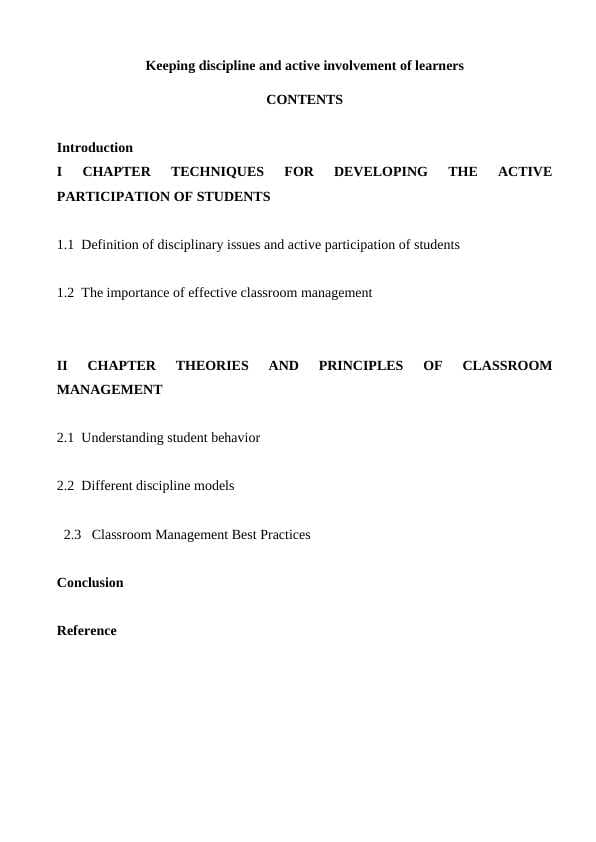 Keeping discipline and active involvement of learners

CONTENTS

Introduction

I CHAPTER TECHNIQUES FOR DEVELOPING THE ACTIVE PARTICIPATION OF STUDENTS

1.1 Definition of disciplinary issues and active participation of students

1.2 The importance of effective classroom management

II CHAPTER THEORIES AND PRINCIPLES OF CLASSROOM MANAGEMENT

2.1 Understanding student behavior

2.2 Different discipline models

2.3 Classroom Management Best Practices

Conclusion

Reference